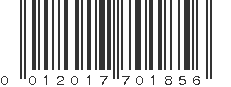 0 012017 701856